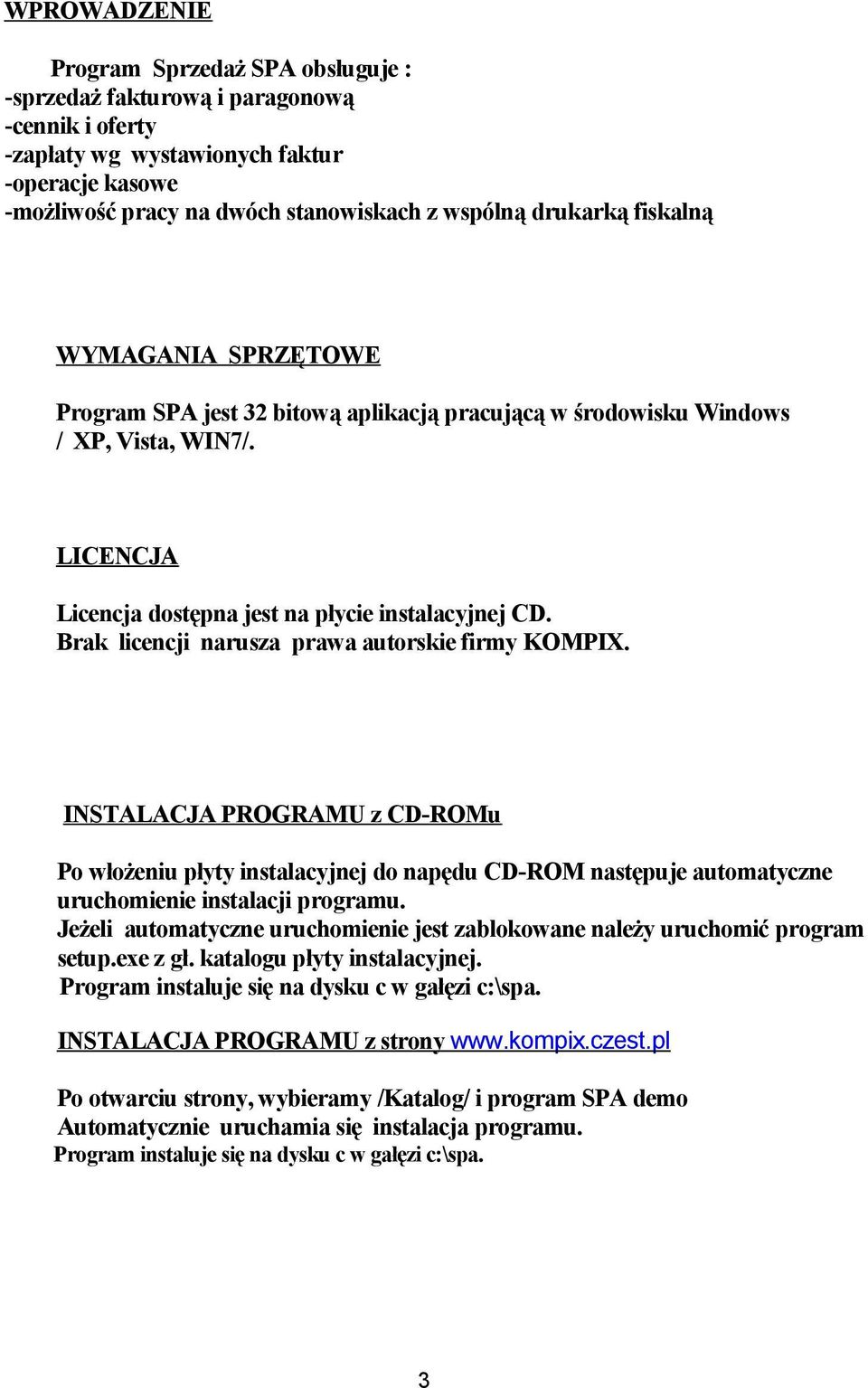 WPROWADZENIE

Program Sprzedaż SPA obsługuje :
-sprzedaż fakturową i paragonową
-cennik i oferty
-zapłaty wg wystawionych faktur
-operacje kasowe
-możliwość pracy na dwóch stanowiskach z wspólną drukarką fiskalną

WYMAGANIA SPRZĘTOWE

Program SPA jest 32 bitową aplikacją pracującą w środowisku Windows / XP, Vista, WIN7/.

LICENCJA

Licencja dostępna jest na płycie instalacyjnej CD.
Brak licencji narusza prawa autorskie firmy KOMPIX.

INSTALACJA PROGRAMU z CD-ROMu

Po włożeniu płyty instalacyjnej do napędu CD-ROM następuje automatyczne uruchomienie instalacji programu.
Jeżeli automatyczne uruchomienie jest zablokowane należy uruchomić program setup.exe z gł. katalogu płyty instalacyjnej.
Program instaluje się na dysku c w gałęzi c:\spa.

INSTALACJA PROGRAMU z strony www.kompix.czest.pl

Po otwarciu strony, wybieramy /Katalog/ i program SPA demo
Automatycznie uruchamia się instalacja programu.
Program instaluje się na dysku c w gałęzi c:\spa.

3